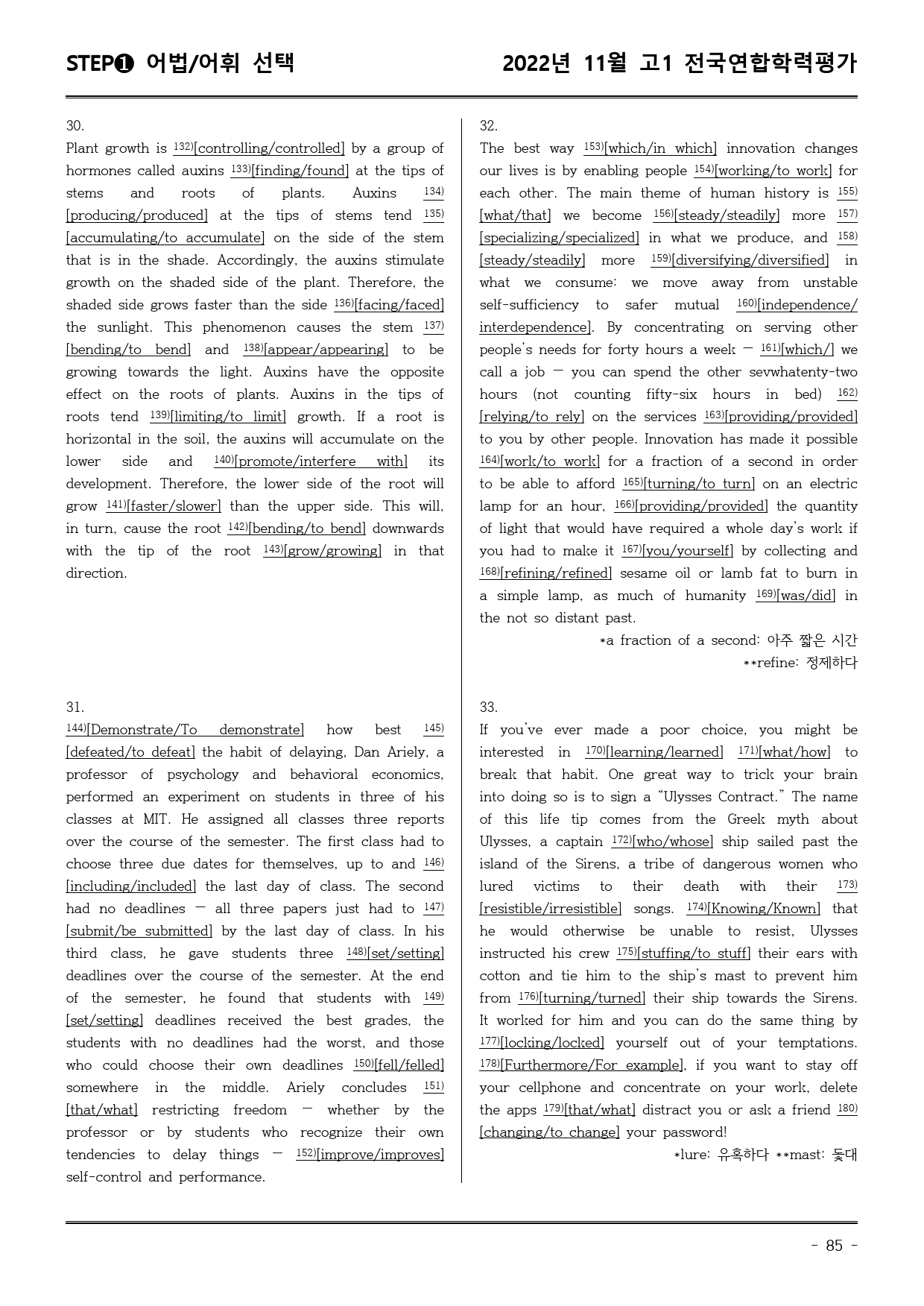 STEP❶ 어법/어휘 선택

2022년 11월 고1 전국연합학력평가

30.
Plant growth is $^{132)}$[controlling/controlled] by a group of hormones called auxins $^{133)}$[finding/found] at the tips of stems and roots of plants. Auxins $^{134)}$[producing/produced] at the tips of stems tend $^{135)}$[accumulating/to accumulate] on the side of the stem that is in the shade. Accordingly, the auxins stimulate growth on the shaded side of the plant. Therefore, the shaded side grows faster than the side $^{136)}$[facing/faced] the sunlight. This phenomenon causes the stem $^{137)}$[bending/to bend] and $^{138)}$[appear/appearing] to be growing towards the light. Auxins have the opposite effect on the roots of plants. Auxins in the tips of roots tend $^{139)}$[limiting/to limit] growth. If a root is horizontal in the soil, the auxins will accumulate on the lower side and $^{140)}$[promote/interfere with] its development. Therefore, the lower side of the root will grow $^{141)}$[faster/slower] than the upper side. This will, in turn, cause the root $^{142)}$[bending/to bend] downwards with the tip of the root $^{143)}$[grow/growing] in that direction.

31.
$^{144)}$[Demonstrate/To demonstrate] how best $^{145)}$[defeated/to defeat] the habit of delaying, Dan Ariely, a professor of psychology and behavioral economics, performed an experiment on students in three of his classes at MIT. He assigned all classes three reports over the course of the semester. The first class had to choose three due dates for themselves, up to and $^{146)}$[including/included] the last day of class. The second had no deadlines — all three papers just had to $^{147)}$[submit/be submitted] by the last day of class. In his third class, he gave students three $^{148)}$[set/setting] deadlines over the course of the semester. At the end of the semester, he found that students with $^{149)}$[set/setting] deadlines received the best grades, the students with no deadlines had the worst, and those who could choose their own deadlines $^{150)}$[fell/felled] somewhere in the middle. Ariely concludes $^{151)}$[that/what] restricting freedom — whether by the professor or by students who recognize their own tendencies to delay things — $^{152)}$[improve/improves] self-control and performance.

32.
The best way $^{153)}$[which/in which] innovation changes our lives is by enabling people $^{154)}$[working/to work] for each other. The main theme of human history is $^{155)}$[what/that] we become $^{156)}$[steady/steadily] more $^{157)}$[specializing/specialized] in what we produce, and $^{158)}$[steady/steadily] more $^{159)}$[diversifying/diversified] in what we consume: we move away from unstable self-sufficiency to safer mutual $^{160)}$[independence/interdependence]. By concentrating on serving other people's needs for forty hours a week — $^{161)}$[which/] we call a job — you can spend the other sevwhatenty-two hours (not counting fifty-six hours in bed) $^{162)}$[relying/to rely] on the services $^{163)}$[providing/provided] to you by other people. Innovation has made it possible $^{164)}$[work/to work] for a fraction of a second in order to be able to afford $^{165)}$[turning/to turn] on an electric lamp for an hour, $^{166)}$[providing/provided] the quantity of light that would have required a whole day's work if you had to make it $^{167)}$[you/yourself] by collecting and $^{168)}$[refining/refined] sesame oil or lamb fat to burn in a simple lamp, as much of humanity $^{169)}$[was/did] in the not so distant past.

*a fraction of a second: 아주 짧은 시간
**refine: 정제하다

33.
If you've ever made a poor choice, you might be interested in $^{170)}$[learning/learned] $^{171)}$[what/how] to break that habit. One great way to trick your brain into doing so is to sign a "Ulysses Contract." The name of this life tip comes from the Greek myth about Ulysses, a captain $^{172)}$[who/whose] ship sailed past the island of the Sirens, a tribe of dangerous women who lured victims to their death with their $^{173)}$[resistible/irresistible] songs. $^{174)}$[Knowing/Known] that he would otherwise be unable to resist, Ulysses instructed his crew $^{175)}$[stuffing/to stuff] their ears with cotton and tie him to the ship's mast to prevent him from $^{176)}$[turning/turned] their ship towards the Sirens. It worked for him and you can do the same thing by $^{177)}$[locking/locked] yourself out of your temptations. $^{178)}$[Furthermore/For example], if you want to stay off your cellphone and concentrate on your work, delete the apps $^{179)}$[that/what] distract you or ask a friend $^{180)}$[changing/to change] your password!

*lure: 유혹하다 **mast: 돛대

- 85 -